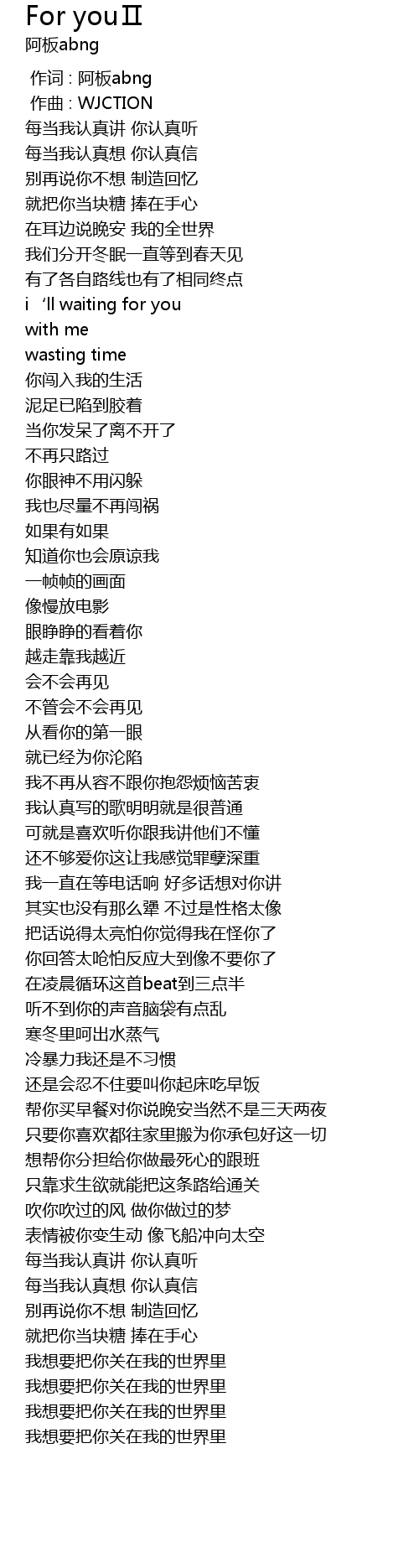 For youⅡ
阿板abng

作词 : 阿板abng
作曲 : WJCTION
每当我认真讲 你认真听
每当我认真想 你认真信
别再说你不想 制造回忆
就把你当块糖 捧在手心
在耳边说晚安 我的全世界
我们分开冬眠一直等到春天见
有了各自路线也有了相同终点
i ‘ll waiting for you
with me
wasting time
你闯入我的生活
泥足已陷到胶着
当你发呆了离不开了
不再只路过
你眼神不用闪躲
我也尽量不再闯祸
如果有如果
知道你也会原谅我
一帧帧的画面
像慢放电影
眼睁睁的看着你
越走靠我越近
会不会再见
不管会不会再见
从看你的第一眼
就已经为你沦陷
我不再从容不跟你抱怨烦恼苦衷
我认真写的歌明明就是很普通
可就是喜欢听你跟我讲他们不懂
还不够爱你这让我感觉罪孽深重
我一直在等电话响 好多话想对你讲
其实也没有那么犟 不过是性格太像
把话说得太亮怕你觉得我在怪你了
你回答太呛怕反应大到像不要你了
在凌晨循环这首beat到三点半
听不到你的声音脑袋有点乱
寒冬里呵出水蒸气
冷暴力我还是不习惯
还是会忍不住要叫你起床吃早饭
帮你买早餐对你说晚安当然不是三天两夜
只要你喜欢都往家里搬为你承包好这一切
想帮你分担给你做最死心的跟班
只靠求生欲就能把这条路给通关
吹你吹过的风 做你做过的梦
表情被你变生动 像飞船冲向太空
每当我认真讲 你认真听
每当我认真想 你认真信
别再说你不想 制造回忆
就把你当块糖 捧在手心
我想要把你关在我的世界里
我想要把你关在我的世界里
我想要把你关在我的世界里
我想要把你关在我的世界里